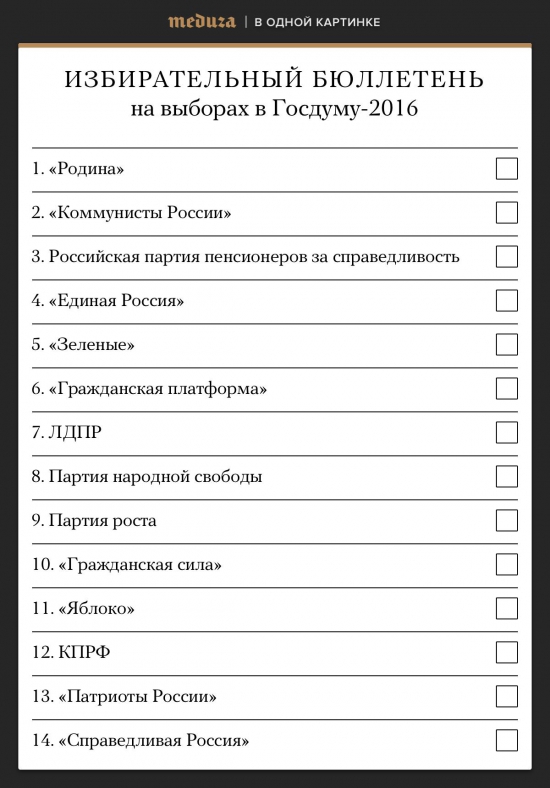 meduza | В ОДНОЙ КАРТИНКЕ

ИЗБИРАТЕЛЬНЫЙ БЮЛЛЕТЕНЬ
на выборах в Госдуму-2016

1. «Родина»
2. «Коммунисты России»
3. Российская партия пенсионеров за справедливость
4. «Единая Россия»
5. «Зеленые»
6. «Гражданская платформа»
7. ЛДПР
8. Партия народной свободы
9. Партия роста
10. «Гражданская сила»
11. «Яблоко»
12. КПРФ
13. «Патриоты России»
14. «Справедливая Россия»